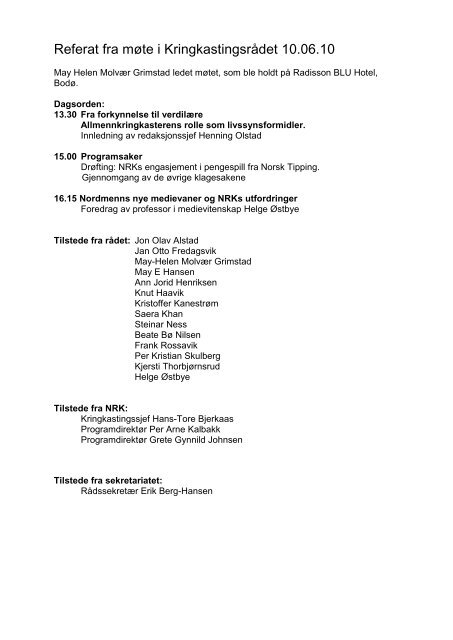 Referat fra møte i Kringkastingsrådet 10.06.10

May Helen Molvær Grimstad ledet møtet, som ble holdt på Radisson BLU Hotel, Bodø.

Dagsorden:
13.30 Fra forkynnelse til verdilære
Allmennkringkasterens rolle som livssynsformidler.
Innledning av redaksjonssjef Henning Olstad

15.00 Programsaker
Drøfting: NRKs engasjement i pengespill fra Norsk Tipping.
Gjennomgang av de øvrige klagesakene

16.15 Nordmenns nye medievaner og NRKs utfordringer
Foredrag av professor i medievitenskap Helge Østbye

Tilstede fra rådet: Jon Olav Alstad
Jan Otto Fredagsvik
May-Helen Molvær Grimstad
May E Hansen
Ann Jorid Henriksen
Knut Haavik
Kristoffer Kanestrøm
Saera Khan
Steinar Ness
Beate Bø Nilsen
Frank Rossavik
Per Kristian Skulberg
Kjersti Thorbjørnsrud
Helge Østbye

Tilstede fra NRK:
Kringkastingssjef Hans-Tore Bjerkaas
Programdirektør Per Arne Kalbakk
Programdirektør Grete Gynnild Johnsen

Tilstede fra sekretariatet:
Rådssekretær Erik Berg-Hansen